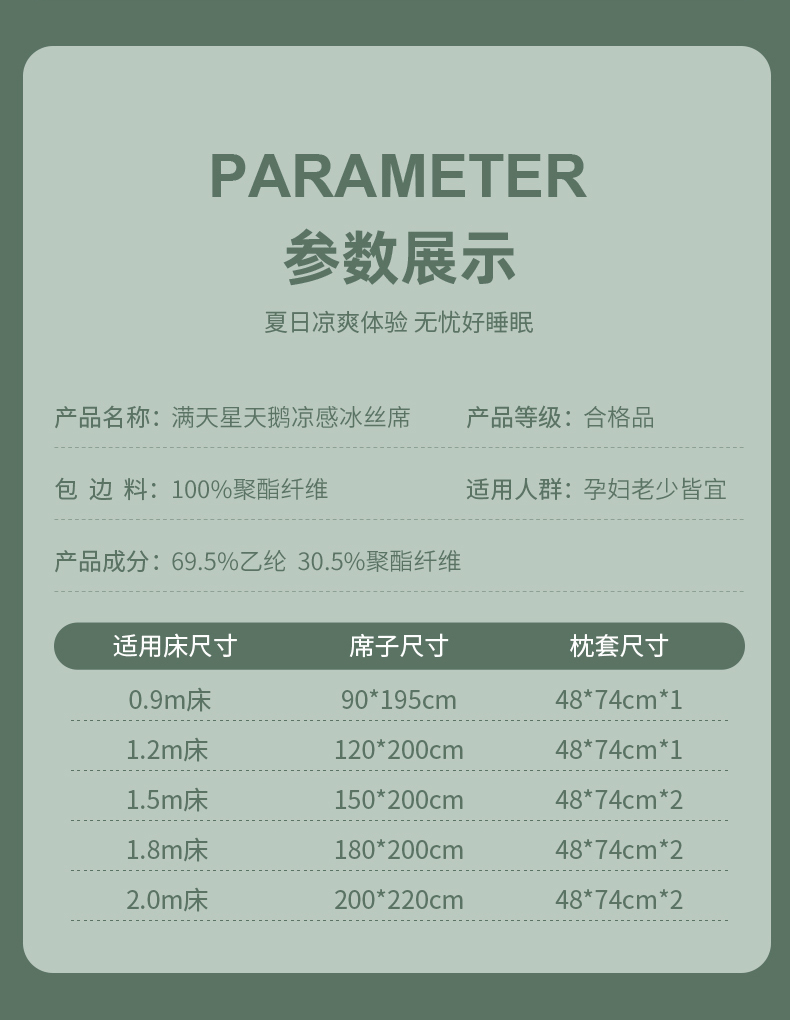 PARAMETER
参数展示

夏日凉爽体验 无忧好睡眠

产品名称：满天星天鹅凉感冰丝席 产品等级：合格品

包 边 料：100%聚酯纤维 适用人群：孕妇老少皆宜

产品成分：69.5%乙纶 30.5%聚酯纤维

| 适用床尺寸 | 席子尺寸 | 枕套尺寸 |
|---|---|---|
| 0.9m床 | 90*195cm | 48*74cm*1 |
| 1.2m床 | 120*200cm | 48*74cm*1 |
| 1.5m床 | 150*200cm | 48*74cm*2 |
| 1.8m床 | 180*200cm | 48*74cm*2 |
| 2.0m床 | 200*220cm | 48*74cm*2 |